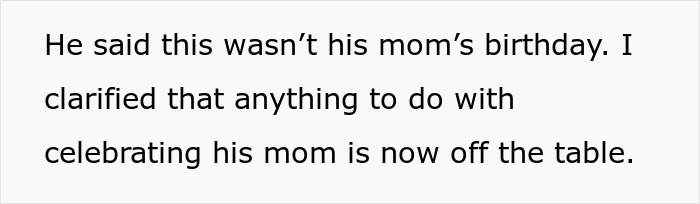 He said this wasn’t his mom’s birthday. I clarified that anything to do with celebrating his mom is now off the table.